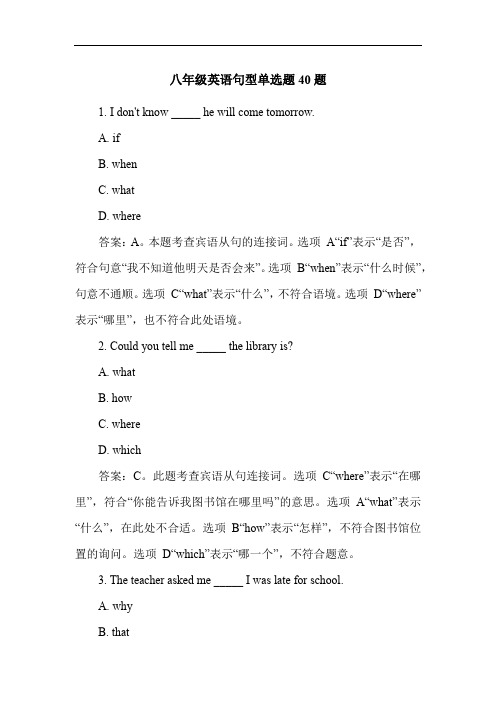 八年级英语句型单选题 40 题

1. I don't know _____ he will come tomorrow.

A. if

B. when

C. what

D. where

答案：A。本题考查宾语从句的连接词。选项 A“if”表示“是否”，符合句意“我不知道他明天是否会来”。选项 B“when”表示“什么时候”，句意不通顺。选项 C“what”表示“什么”，不符合语境。选项 D“where”表示“哪里”，也不符合此处语境。

2. Could you tell me _____ the library is?

A. what

B. how

C. where

D. which

答案：C。此题考查宾语从句连接词。选项 C“where”表示“在哪里”，符合“你能告诉我图书馆在哪里吗”的意思。选项 A“what”表示“什么”，在此处不合适。选项 B“how”表示“怎样”，不符合图书馆位置的询问。选项 D“which”表示“哪一个”，不符合题意。

3. The teacher asked me _____ I was late for school.

A. why

B. that